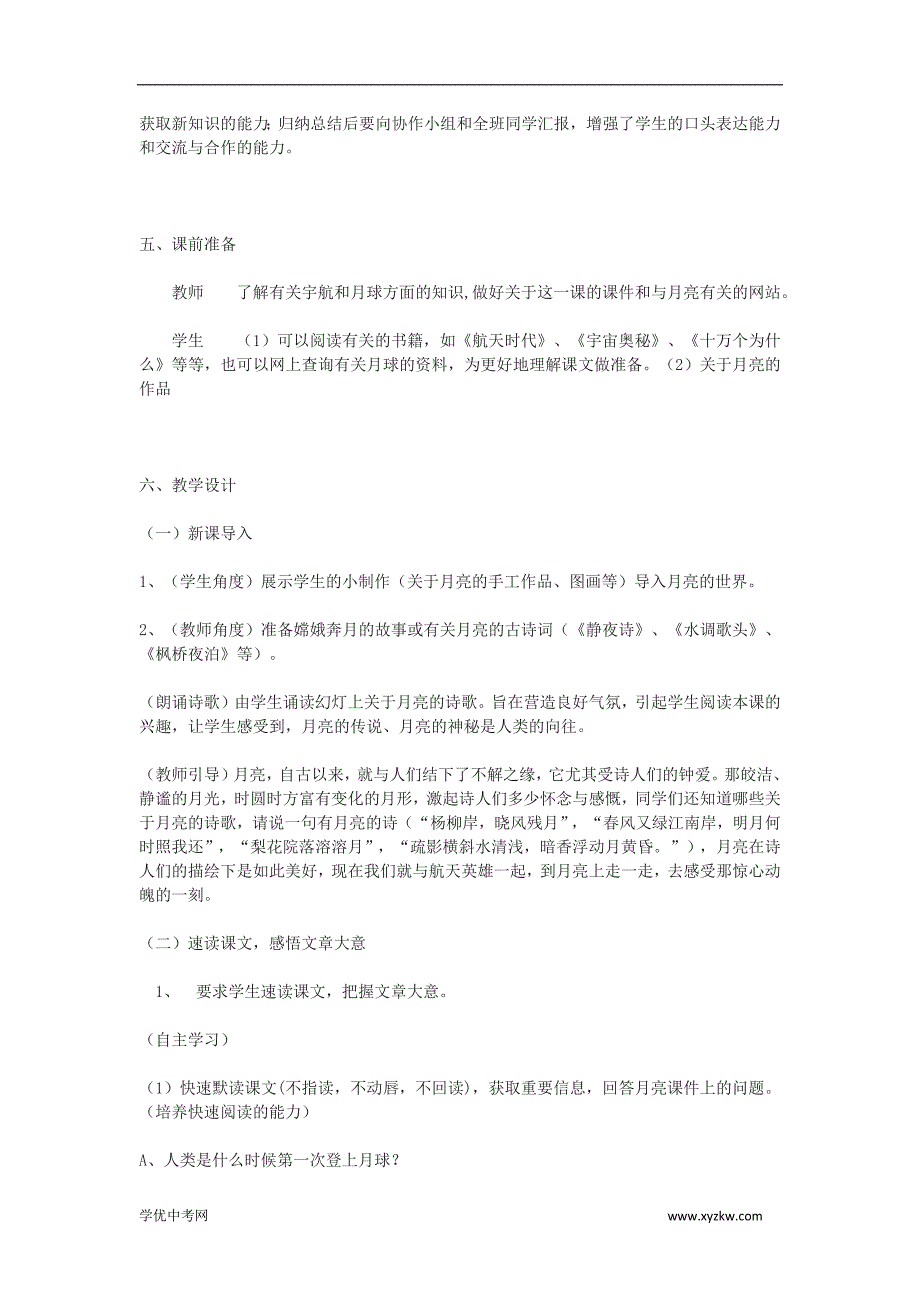 获取新知识的能力；归纳总结后要向协作小组和全班同学汇报，增强了学生的口头表达能力和交流与合作的能力。

五、课前准备

教师　　了解有关宇航和月球方面的知识,做好关于这一课的课件和与月亮有关的网站。

学生　　（1）可以阅读有关的书籍，如《航天时代》、《宇宙奥秘》、《十万个为什么》等等，也可以网上查询有关月球的资料，为更好地理解课文做准备。（2）关于月亮的作品

六、教学设计

（一）新课导入

1、（学生角度）展示学生的小制作（关于月亮的手工作品、图画等）导入月亮的世界。

2、（教师角度）准备嫦娥奔月的故事或有关月亮的古诗词（《静夜诗》、《水调歌头》、《枫桥夜泊》等）。

（朗诵诗歌）由学生诵读幻灯上关于月亮的诗歌。旨在营造良好气氛，引起学生阅读本课的兴趣，让学生感受到，月亮的传说、月亮的神秘是人类的向往。

（教师引导）月亮，自古以来，就与人们结下了不解之缘，它尤其受诗人们的钟爱。那皎洁、静谧的月光，时圆时方富有变化的月形，激起诗人们多少怀念与感慨，同学们还知道哪些关于月亮的诗歌，请说一句有月亮的诗（“杨柳岸，晓风残月”，“春风又绿江南岸，明月何时照我还”，“梨花院落溶溶月”，“疏影横斜水清浅，暗香浮动月黄昏。”），月亮在诗人们的描绘下是如此美好，现在我们就与航天英雄一起，到月亮上走一走，去感受那惊心动魄的一刻。

（二）速读课文，感悟文章大意

1、　要求学生速读课文，把握文章大意。

（自主学习）

（1）快速默读课文(不指读，不动唇，不回读)，获取重要信息，回答月亮课件上的问题。（培养快速阅读的能力）

A、人类是什么时候第一次登上月球？

学优中考网　　www.xyzkw.com